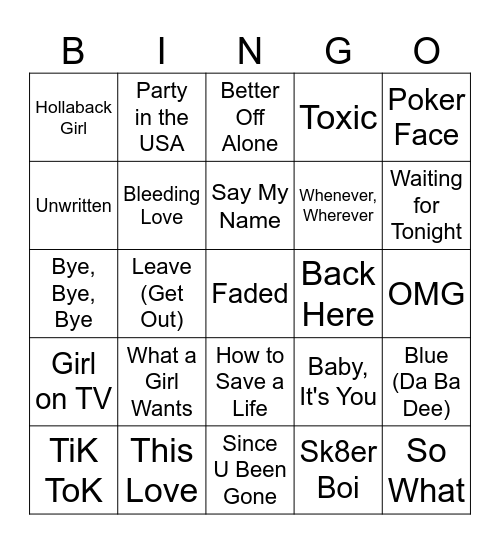 | B | I | N | G | O |
|---|---|---|---|---|
| Hollaback Girl | Party in the USA | Better Off Alone | Toxic | Poker Face |
| Unwritten | Bleeding Love | Say My Name | Whenever, Wherever | Waiting for Tonight |
| Bye, Bye, Bye | Leave (Get Out) | Faded | Back Here | OMG |
| Girl on TV | What a Girl Wants | How to Save a Life | Baby, It's You | Blue (Da Ba Dee) |
| TiK ToK | This Love | Since U Been Gone | Sk8er Boi | So What |